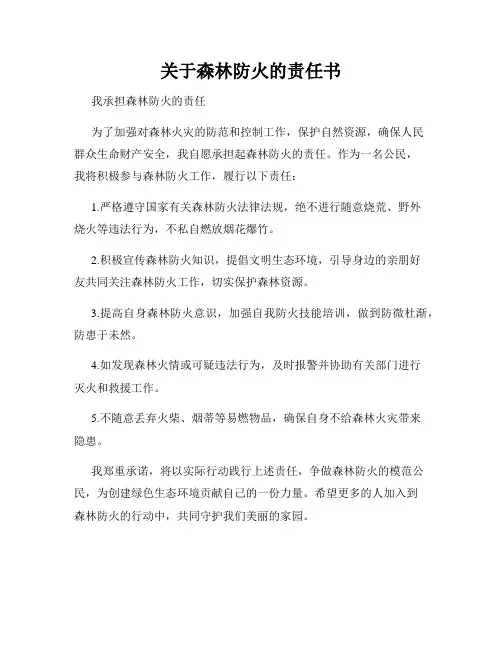 关于森林防火的责任书

我承担森林防火的责任

为了加强对森林火灾的防范和控制工作，保护自然资源，确保人民群众生命财产安全，我自愿承担起森林防火的责任。作为一名公民，我将积极参与森林防火工作，履行以下责任：

1.严格遵守国家有关森林防火法律法规，绝不进行随意烧荒、野外烧火等违法行为，不私自燃放烟花爆竹。

2.积极宣传森林防火知识，提倡文明生态环境，引导身边的亲朋好友共同关注森林防火工作，切实保护森林资源。

3.提高自身森林防火意识，加强自我防火技能培训，做到防微杜渐，防患于未然。

4.如发现森林火情或可疑违法行为，及时报警并协助有关部门进行灭火和救援工作。

5.不随意丢弃火柴、烟蒂等易燃物品，确保自身不给森林火灾带来隐患。

我郑重承诺，将以实际行动践行上述责任，争做森林防火的模范公民，为创建绿色生态环境贡献自己的一份力量。希望更多的人加入到森林防火的行动中，共同守护我们美丽的家园。